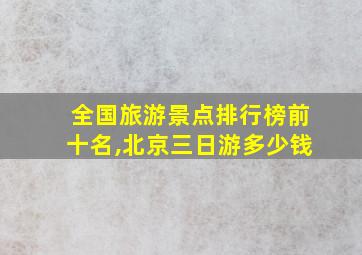 全国旅游景点排行榜前十名,北京三日游多少钱